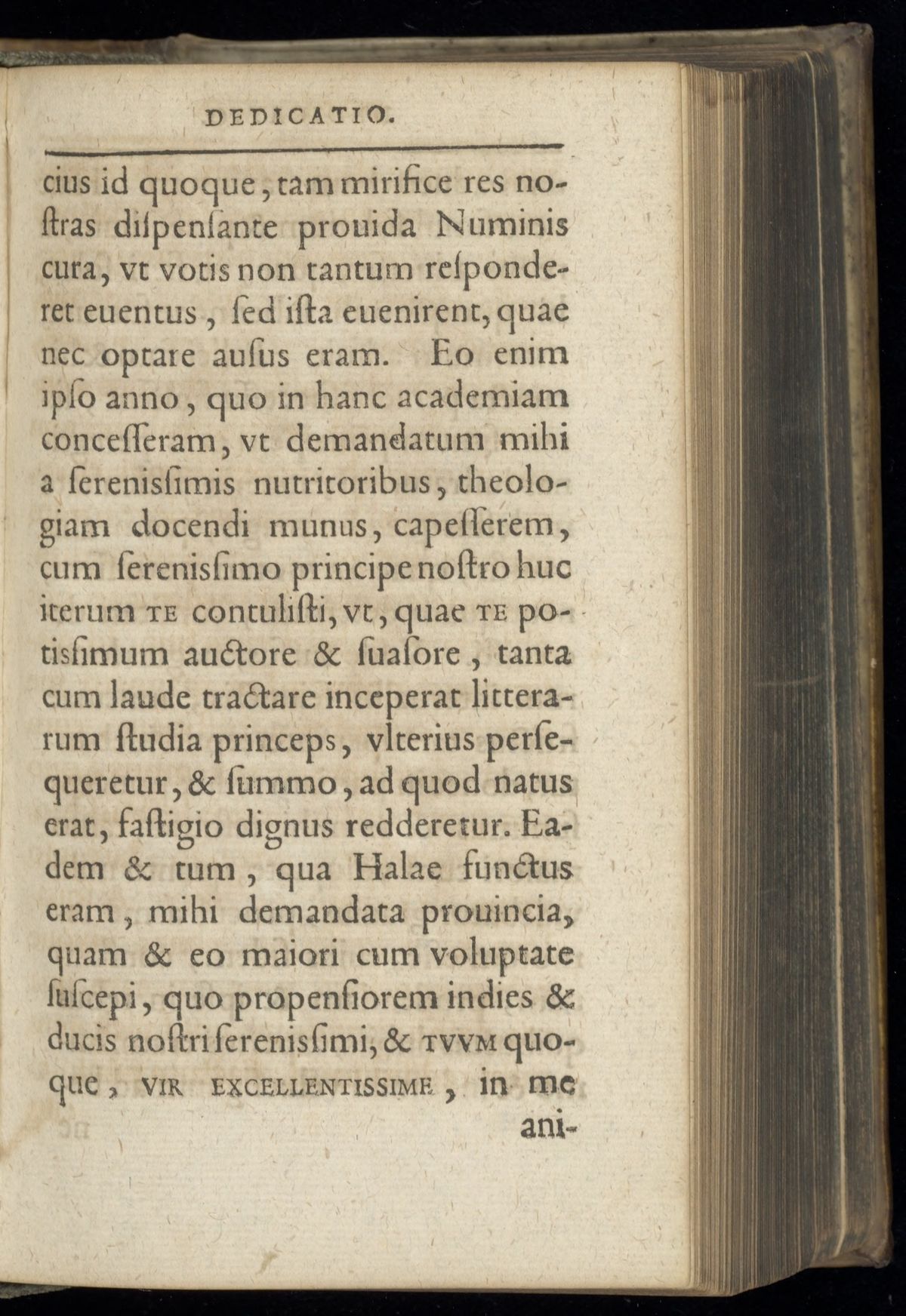 DEDICATIO.

cius id quoque, tam mirifice res noſtras diſpenſante prouida Numinis cura, vt votis non tantum reſponderet euentus, ſed iſta euenirent, quae nec optare auſus eram. Eo enim ipſo anno, quo in hanc academiam conceſſeram, vt demandatum mihi a ſerenisſimis nutritoribus, theologiam docendi munus, capeſſerem, cum ſerenisſimo principe noſtro huc iterum TE contuliſti, vt, quae TE potisſimum auctore & ſuaſore, tanta cum laude tractare inceperat litterarum ſtudia princeps, vlterius perſequeretur, & ſummo, ad quod natus erat, faſtigio dignus redderetur. Eadem & tum, qua Halae functus eram, mihi demandata prouincia, quam & eo maiori cum voluptate ſuſcepi, quo propenſiorem indies & ducis noſtri ſerenisſimi, & TVVM quoque, VIR EXCELLENTISSIME, in me ani-